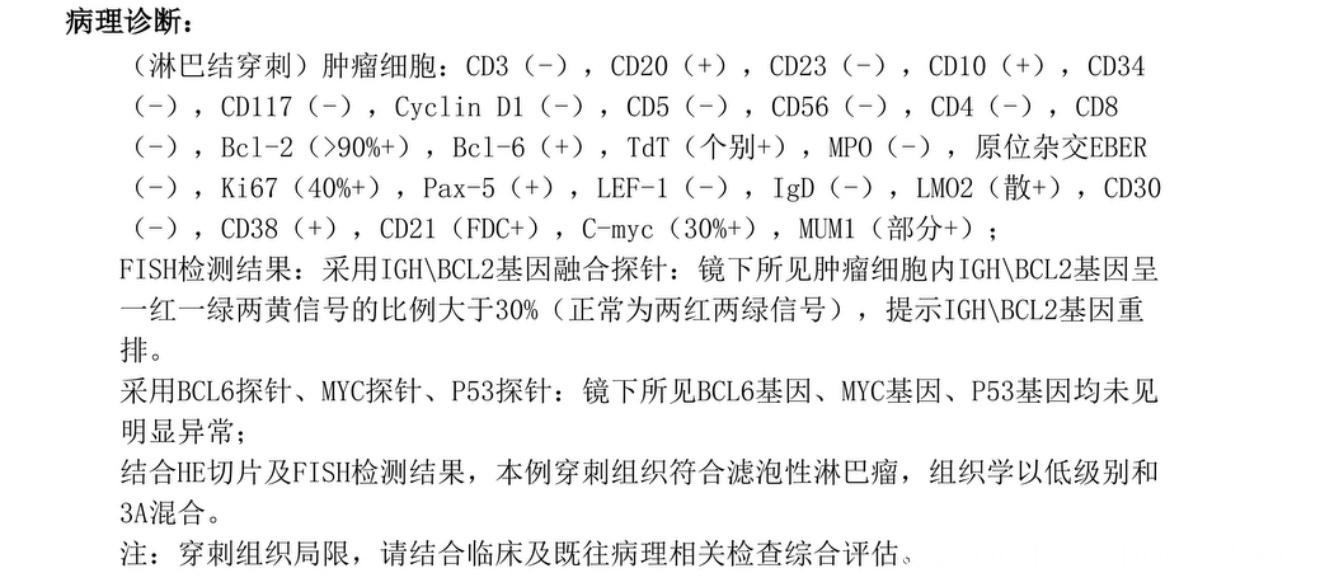 病理诊断：

（淋巴结穿刺）肿瘤细胞：CD3（-），CD20（+），CD23（-），CD10（+），CD34（-），CD117（-），Cyclin D1（-），CD5（-），CD56（-），CD4（-），CD8（-），Bcl-2（>90%+），Bcl-6（+），TdT（个别+），MPO（-），原位杂交EBER（-），Ki67（40%+），Pax-5（+），LEF-1（-），IgD（-），LMO2（散+），CD30（-），CD38（+），CD21（FDC+），C-myc（30%+），MUM1（部分+）；

FISH检测结果：采用IGH\BCL2基因融合探针：镜下所见肿瘤细胞内IGH\BCL2基因呈一红一绿两黄信号的比例大于30%（正常为两红两绿信号），提示IGH\BCL2基因重排。

采用BCL6探针、MYC探针、P53探针：镜下所见BCL6基因、MYC基因、P53基因均未见明显异常；

结合HE切片及FISH检测结果，本例穿刺组织符合滤泡性淋巴瘤，组织学以低级别和3A混合。

注：穿刺组织局限，请结合临床及既往病理相关检查综合评估。